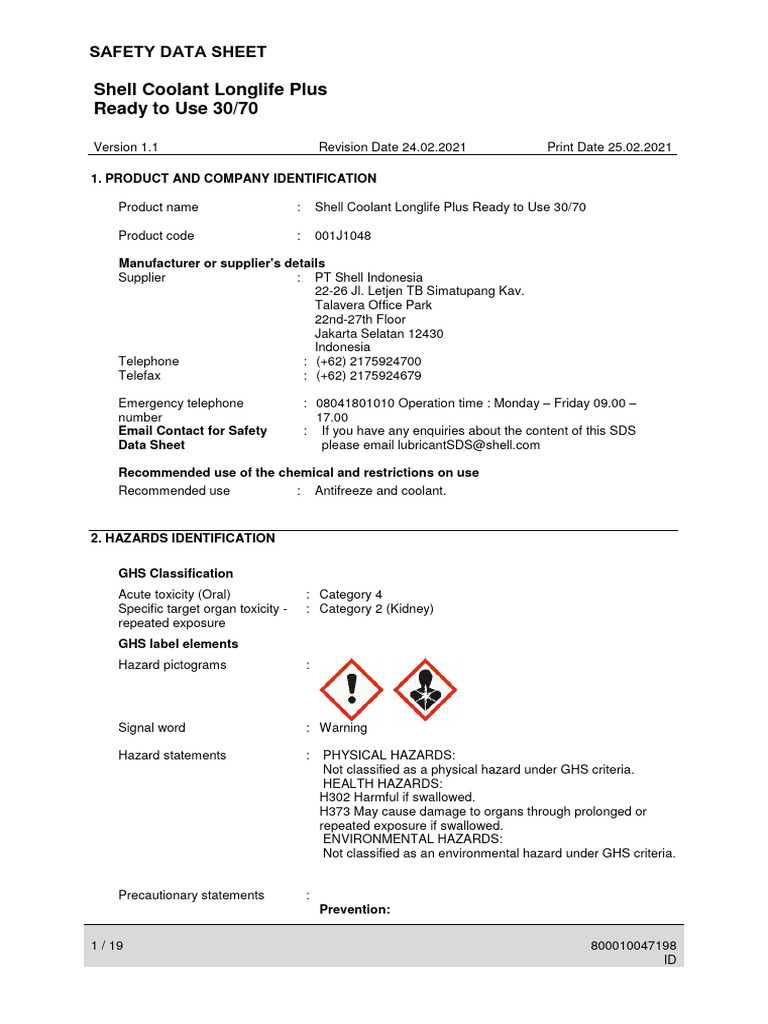 SAFETY DATA SHEET

Shell Coolant Longlife Plus Ready to Use 30/70

Version 1.1    Revision Date 24.02.2021    Print Date 25.02.2021

1. PRODUCT AND COMPANY IDENTIFICATION

Product name : Shell Coolant Longlife Plus Ready to Use 30/70

Product code : 001J1048

Manufacturer or supplier's details
Supplier : PT Shell Indonesia
22-26 Jl. Letjen TB Simatupang Kav.
Talavera Office Park
22nd-27th Floor
Jakarta Selatan 12430
Indonesia
Telephone : (+62) 2175924700
Telefax : (+62) 2175924679

Emergency telephone number : 08041801010 Operation time : Monday – Friday 09.00 – 17.00
Email Contact for Safety Data Sheet : If you have any enquiries about the content of this SDS please email lubricantSDS@shell.com

Recommended use of the chemical and restrictions on use
Recommended use : Antifreeze and coolant.

2. HAZARDS IDENTIFICATION

GHS Classification
Acute toxicity (Oral) : Category 4
Specific target organ toxicity - repeated exposure : Category 2 (Kidney)
GHS label elements
Hazard pictograms :

Signal word : Warning

Hazard statements : PHYSICAL HAZARDS:
Not classified as a physical hazard under GHS criteria.
HEALTH HAZARDS:
H302 Harmful if swallowed.
H373 May cause damage to organs through prolonged or repeated exposure if swallowed.
ENVIRONMENTAL HAZARDS:
Not classified as an environmental hazard under GHS criteria.

Precautionary statements :
Prevention:

1 / 19    800010047198
ID